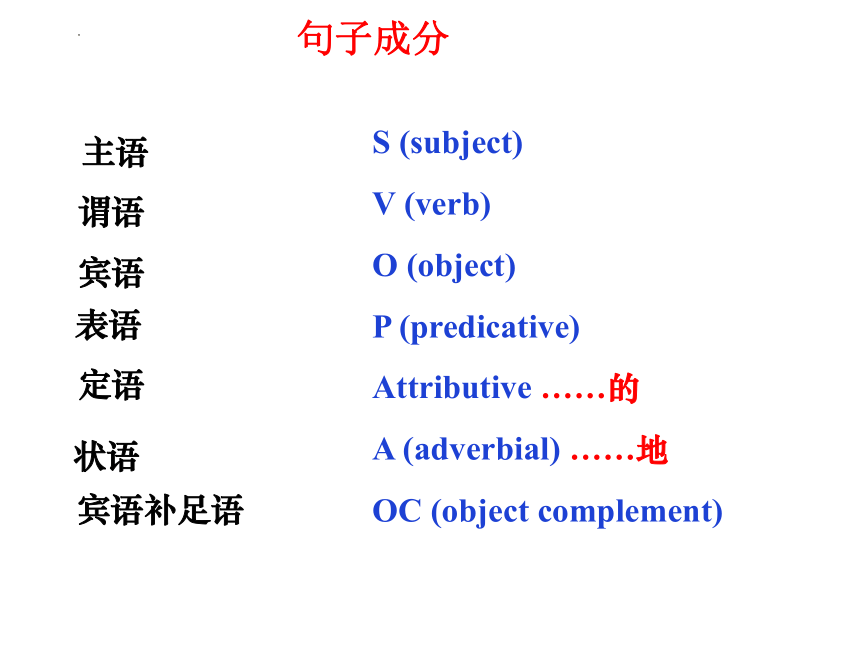 句子成分

主语 S (subject)

谓语 V (verb)

宾语 O (object)

表语 P (predicative)

定语 Attributive ……的

状语 A (adverbial) ……地

宾语补足语 OC (object complement)